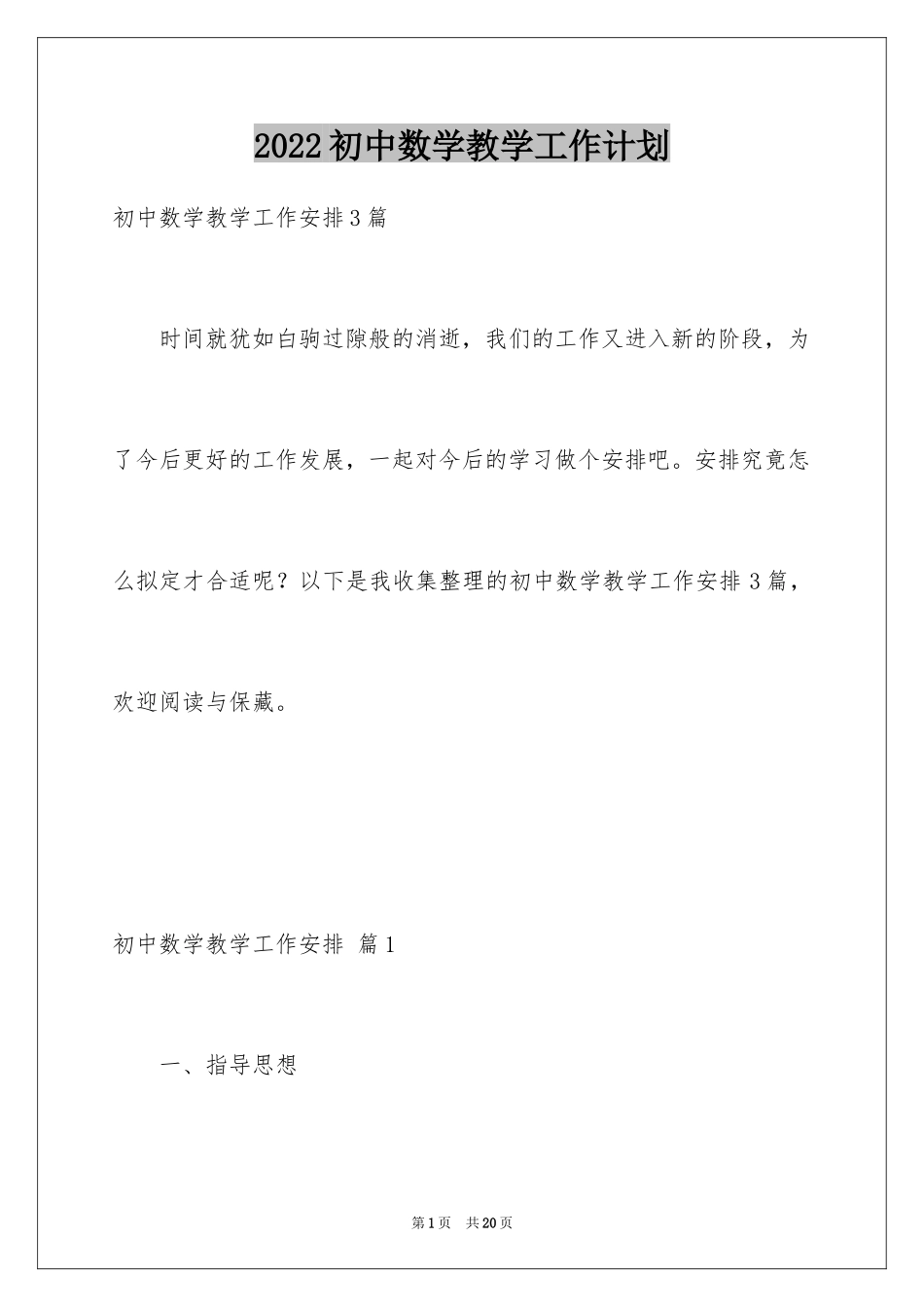 2022初中数学教学工作计划

初中数学教学工作安排3篇

时间就犹如白驹过隙般的消逝，我们的工作又进入新的阶段，为了今后更好的工作发展，一起对今后的学习做个安排吧。安排究竟怎么拟定才合适呢？以下是我收集整理的初中数学教学工作安排3篇，欢迎阅读与保藏。

初中数学教学工作安排 篇1

一、指导思想

第1页 共20页